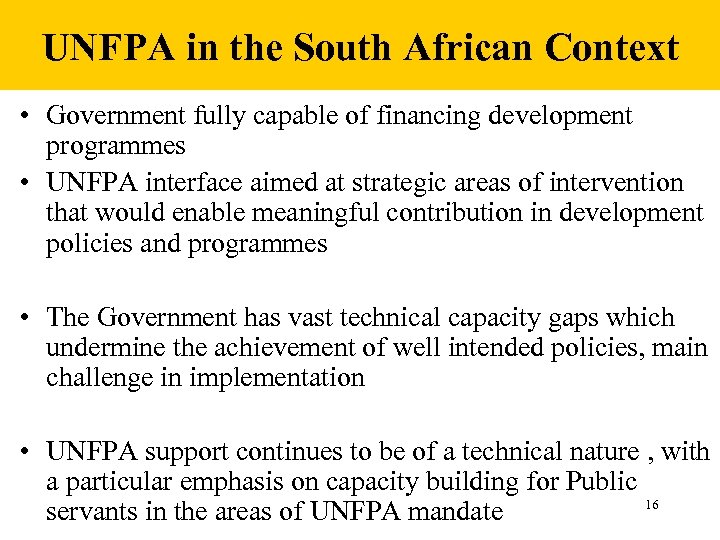 UNFPA in the South African Context

• Government fully capable of financing development programmes
• UNFPA interface aimed at strategic areas of intervention that would enable meaningful contribution in development policies and programmes

• The Government has vast technical capacity gaps which undermine the achievement of well intended policies, main challenge in implementation

• UNFPA support continues to be of a technical nature , with a particular emphasis on capacity building for Public servants in the areas of UNFPA mandate

16